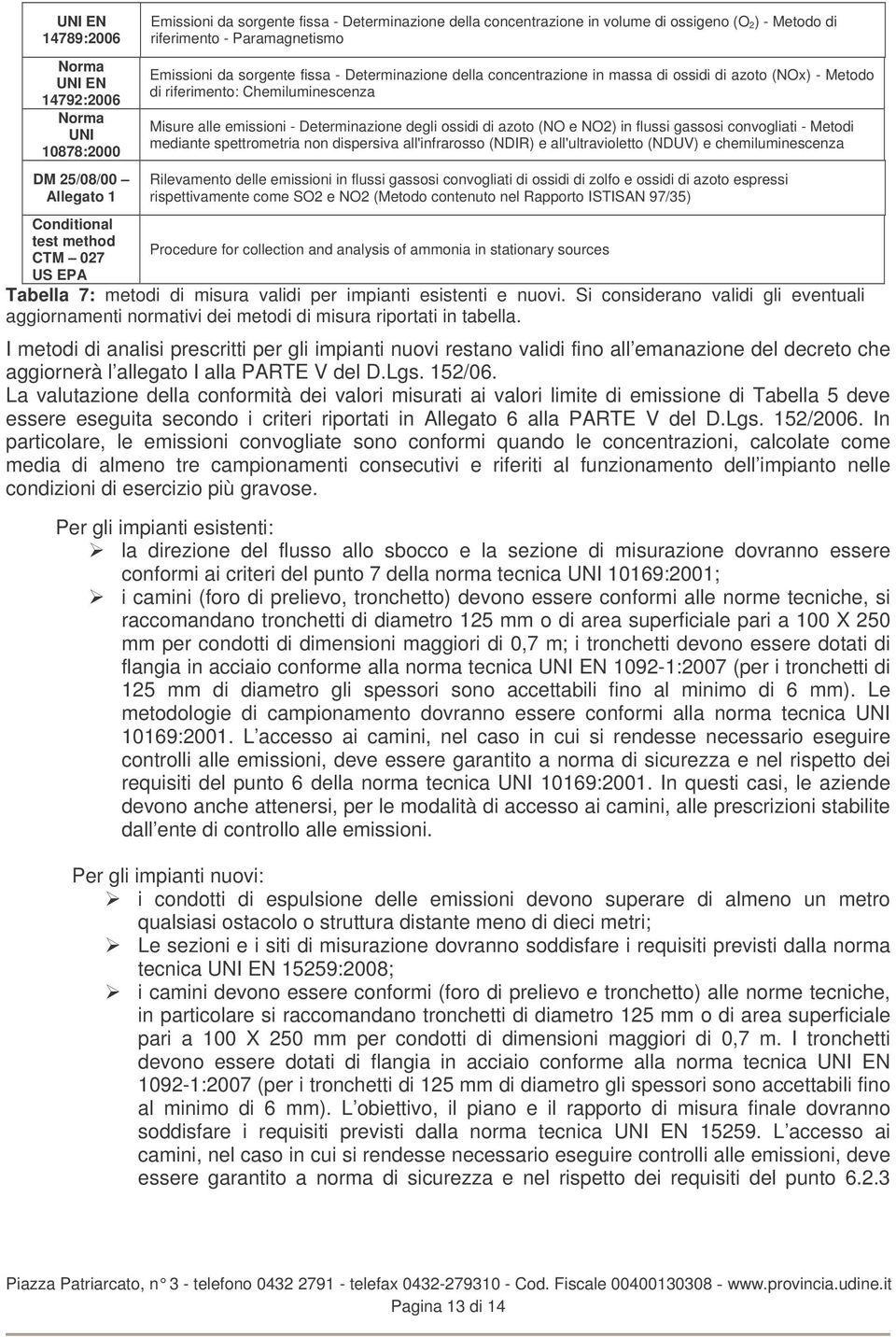 | | |
|---|---|
| UNI EN 14789:2006 | Emissioni da sorgente fissa - Determinazione della concentrazione in volume di ossigeno ($O_2$) - Metodo di riferimento - Paramagnetismo |
| Norma UNI EN 14792:2006 | Emissioni da sorgente fissa - Determinazione della concentrazione in massa di ossidi di azoto (NOx) - Metodo di riferimento: Chemiluminescenza |
| Norma UNI 10878:2000 | Misure alle emissioni - Determinazione degli ossidi di azoto (NO e NO2) in flussi gassosi convogliati - Metodi mediante spettrometria non dispersiva all'infrarosso (NDIR) e all'ultravioletto (NDUV) e chemiluminescenza |
| DM 25/08/00 – Allegato 1 | Rilevamento delle emissioni in flussi gassosi convogliati di ossidi di zolfo e ossidi di azoto espressi rispettivamente come SO2 e NO2 (Metodo contenuto nel Rapporto ISTISAN 97/35) |
| Conditional test method CTM – 027 US EPA | Procedure for collection and analysis of ammonia in stationary sources |

Tabella 7: metodi di misura validi per impianti esistenti e nuovi. Si considerano validi gli eventuali aggiornamenti normativi dei metodi di misura riportati in tabella.

I metodi di analisi prescritti per gli impianti nuovi restano validi fino all emanazione del decreto che aggiornerà l allegato I alla PARTE V del D.Lgs. 152/06.
La valutazione della conformità dei valori misurati ai valori limite di emissione di Tabella 5 deve essere eseguita secondo i criteri riportati in Allegato 6 alla PARTE V del D.Lgs. 152/2006. In particolare, le emissioni convogliate sono conformi quando le concentrazioni, calcolate come media di almeno tre campionamenti consecutivi e riferiti al funzionamento dell impianto nelle condizioni di esercizio più gravose.

Per gli impianti esistenti:
➢ la direzione del flusso allo sbocco e la sezione di misurazione dovranno essere conformi ai criteri del punto 7 della norma tecnica UNI 10169:2001;
➢ i camini (foro di prelievo, tronchetto) devono essere conformi alle norme tecniche, si raccomandano tronchetti di diametro 125 mm o di area superficiale pari a 100 X 250 mm per condotti di dimensioni maggiori di 0,7 m; i tronchetti devono essere dotati di flangia in acciaio conforme alla norma tecnica UNI EN 1092-1:2007 (per i tronchetti di 125 mm di diametro gli spessori sono accettabili fino al minimo di 6 mm). Le metodologie di campionamento dovranno essere conformi alla norma tecnica UNI 10169:2001. L accesso ai camini, nel caso in cui si rendesse necessario eseguire controlli alle emissioni, deve essere garantito a norma di sicurezza e nel rispetto dei requisiti del punto 6 della norma tecnica UNI 10169:2001. In questi casi, le aziende devono anche attenersi, per le modalità di accesso ai camini, alle prescrizioni stabilite dall ente di controllo alle emissioni.

Per gli impianti nuovi:
➢ i condotti di espulsione delle emissioni devono superare di almeno un metro qualsiasi ostacolo o struttura distante meno di dieci metri;
➢ Le sezioni e i siti di misurazione dovranno soddisfare i requisiti previsti dalla norma tecnica UNI EN 15259:2008;
➢ i camini devono essere conformi (foro di prelievo e tronchetto) alle norme tecniche, in particolare si raccomandano tronchetti di diametro 125 mm o di area superficiale pari a 100 X 250 mm per condotti di dimensioni maggiori di 0,7 m. I tronchetti devono essere dotati di flangia in acciaio conforme alla norma tecnica UNI EN 1092-1:2007 (per i tronchetti di 125 mm di diametro gli spessori sono accettabili fino al minimo di 6 mm). L obiettivo, il piano e il rapporto di misura finale dovranno soddisfare i requisiti previsti dalla norma tecnica UNI EN 15259. L accesso ai camini, nel caso in cui si rendesse necessario eseguire controlli alle emissioni, deve essere garantito a norma di sicurezza e nel rispetto dei requisiti del punto 6.2.3

Piazza Patriarcato, n° 3 - telefono 0432 2791 - telefax 0432-279310 - Cod. Fiscale 00400130308 - www.provincia.udine.it
Pagina 13 di 14